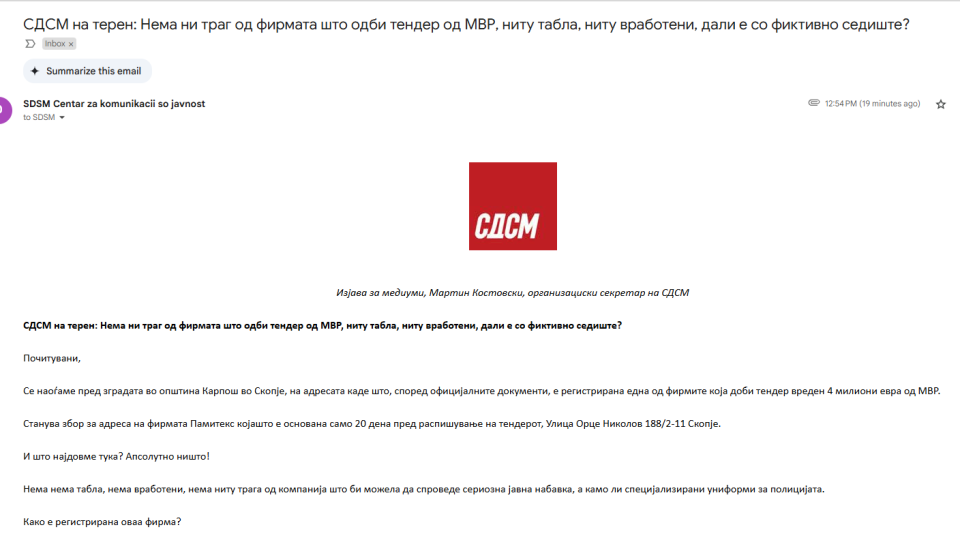 СДСМ на терен: Нема ни траг од фирмата што одби тендер од МВР, ниту табла, ниту вработени, дали е со фиктивно седиште?

Inbox ×

Summarize this email

SDSM Centar za komunikacii so javnost
to SDSM

12:54 PM (19 minutes ago)

СДСМ

Изјава за медиуми, Мартин Костовски, организациски секретар на СДСМ

СДСМ на терен: Нема ни траг од фирмата што одби тендер од МВР, ниту табла, ниту вработени, дали е со фиктивно седиште?

Почитувани,

Се наоѓаме пред зградата во општина Карпош во Скопје, на адресата каде што, според официјалните документи, е регистрирана една од фирмите која доби тендер вреден 4 милиони евра од МВР.

Станува збор за адреса на фирмата Памитекс којашто е основана само 20 дена пред распишување на тендерот, Улица Орце Николов 188/2-11 Скопје.

И што најдовме тука? Апсолутно ништо!

Нема нема табла, нема вработени, нема ниту трага од компанија што би можела да спроведе сериозна јавна набавка, а камо ли специјализирани униформи за полицијата.

Како е регистрирана оваа фирма?